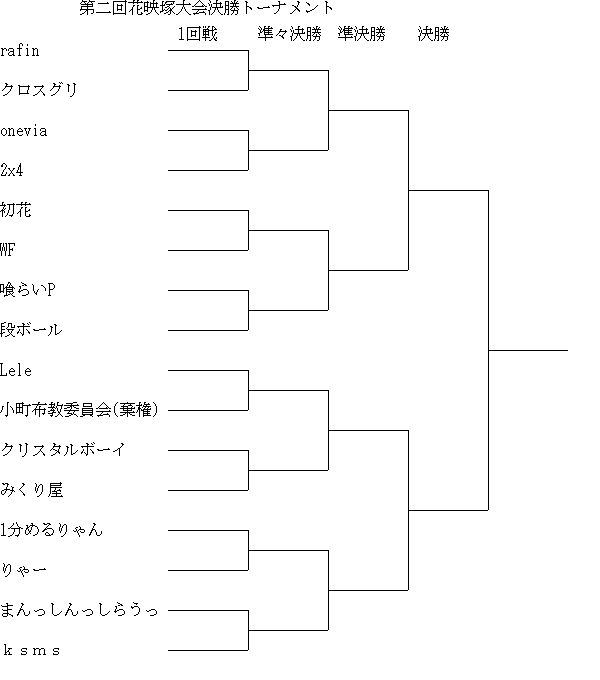 第二回花映塚大会決勝トーナメント

1回戦　準々決勝　準決勝　決勝

rafin

クロスグリ

onevia

2x4

初花

WF

喰らいP

段ボール

Lele

小町布教委員会(棄権)

クリスタルボーイ

みくり屋

1分めるりゃん

りゃー

まんっしんっしらうっ

ｋｓｍｓ